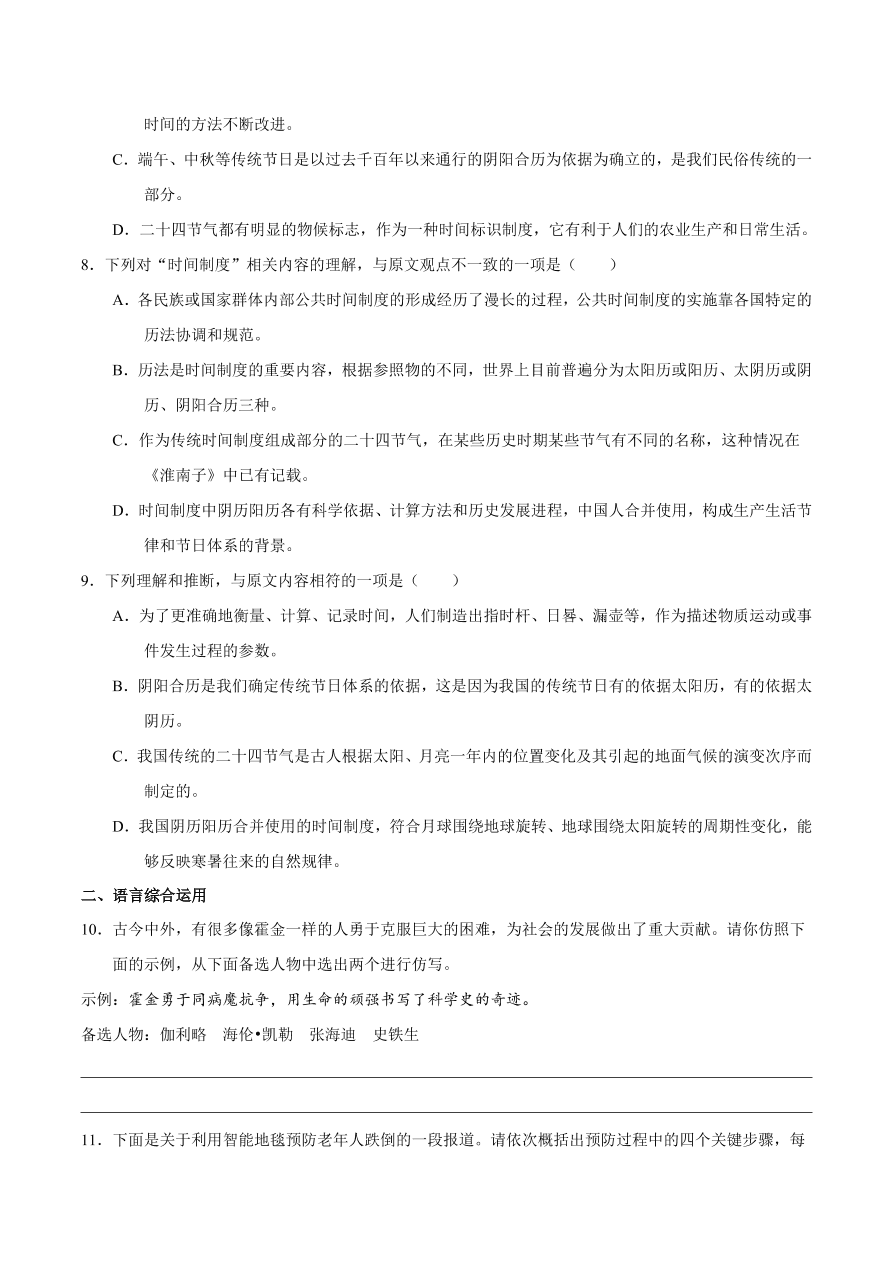 时间的方法不断改进。

C．端午、中秋等传统节日是以过去千百年以来通行的阴阳合历为依据为确立的，是我们民俗传统的一部分。

D．二十四节气都有明显的物候标志，作为一种时间标识制度，它有利于人们的农业生产和日常生活。

8．下列对“时间制度”相关内容的理解，与原文观点不一致的一项是（　　）

A．各民族或国家群体内部公共时间制度的形成经历了漫长的过程，公共时间制度的实施靠各国特定的历法协调和规范。

B．历法是时间制度的重要内容，根据参照物的不同，世界上目前普遍分为太阳历或阳历、太阴历或阴历、阴阳合历三种。

C．作为传统时间制度组成部分的二十四节气，在某些历史时期某些节气有不同的名称，这种情况在《淮南子》中已有记载。

D．时间制度中阴历阳历各有科学依据、计算方法和历史发展进程，中国人合并使用，构成生产生活节律和节日体系的背景。

9．下列理解和推断，与原文内容相符的一项是（　　）

A．为了更准确地衡量、计算、记录时间，人们制造出指时杆、日晷、漏壶等，作为描述物质运动或事件发生过程的参数。

B．阴阳合历是我们确定传统节日体系的依据，这是因为我国的传统节日有的依据太阳历，有的依据太阴历。

C．我国传统的二十四节气是古人根据太阳、月亮一年内的位置变化及其引起的地面气候的演变次序而制定的。

D．我国阴历阳历合并使用的时间制度，符合月球围绕地球旋转、地球围绕太阳旋转的周期性变化，能够反映寒暑往来的自然规律。

二、语言综合运用

10．古今中外，有很多像霍金一样的人勇于克服巨大的困难，为社会的发展做出了重大贡献。请你仿照下面的示例，从下面备选人物中选出两个进行仿写。

示例：霍金勇于同病魔抗争，用生命的顽强书写了科学史的奇迹。

备选人物：伽利略　海伦•凯勒　张海迪　史铁生

11．下面是关于利用智能地毯预防老年人跌倒的一段报道。请依次概括出预防过程中的四个关键步骤，每